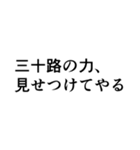 三十路の力、
見せつけてやる